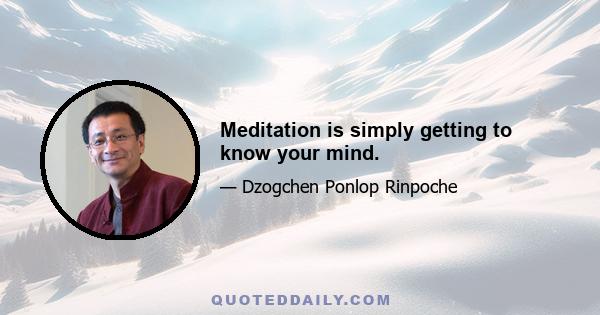 Meditation is simply getting to know your mind.

— Dzogchen Ponlop Rinpoche

QUOTEDDAILY.COM